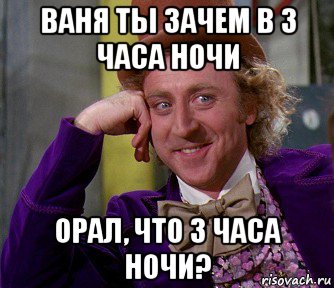 ВАНЯ ТЫ ЗАЧЕМ В 3 ЧАСА НОЧИ

ОРАЛ, ЧТО 3 ЧАСА НОЧИ?

risovach.ru